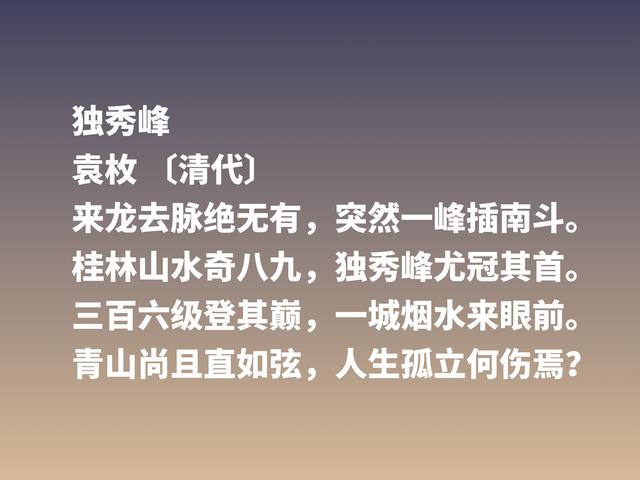 独秀峰
袁枚 〔清代〕
来龙去脉绝无有，突然一峰插南斗。
桂林山水奇八九，独秀峰尤冠其首。
三百六级登其巅，一城烟水来眼前。
青山尚且直如弦，人生孤立何伤焉？